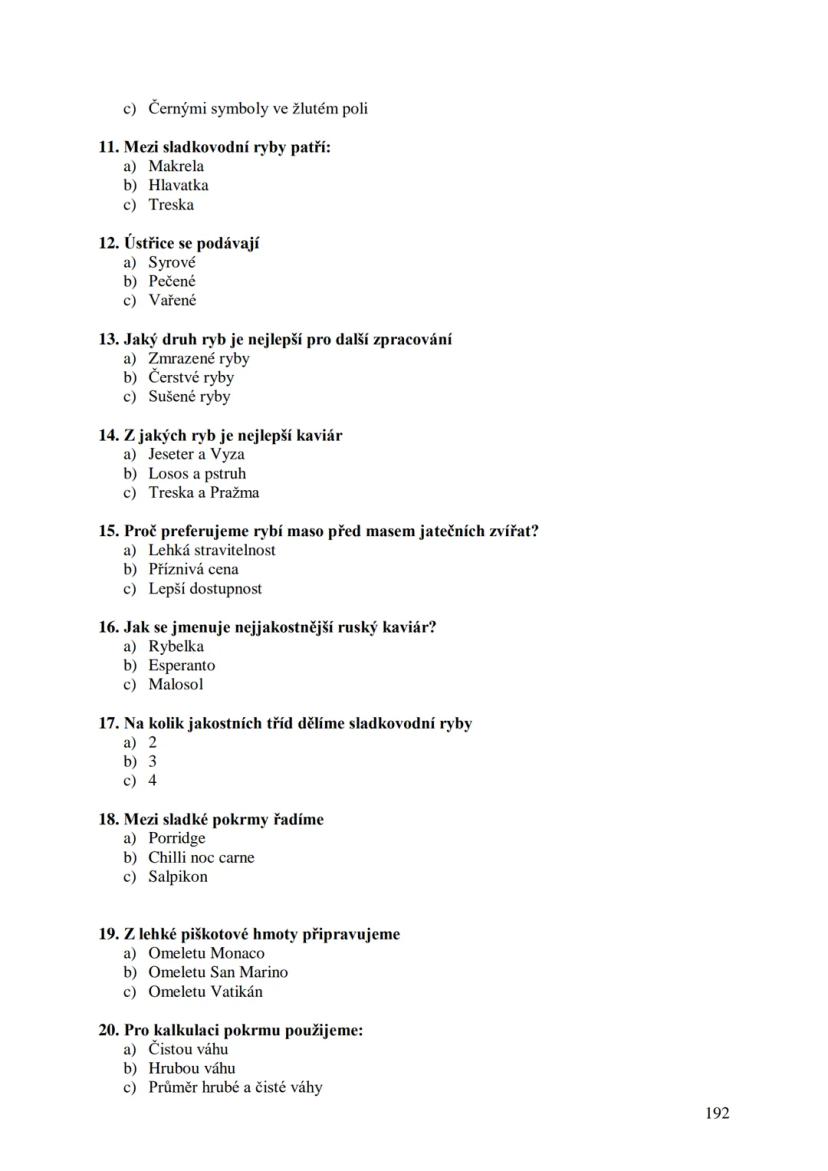 c) Černými symboly ve žlutém poli

11. Mezi sladkovodní ryby patří:
a) Makrela
b) Hlavatka
c) Treska

12. Ústřice se podávají
a) Syrové
b) Pečené
c) Vařené

13. Jaký druh ryb je nejlepší pro další zpracování
a) Zmrazené ryby
b) Čerstvé ryby
c) Sušené ryby

14. Z jakých ryb je nejlepší kaviár
a) Jeseter a Vyza
b) Losos a pstruh
c) Treska a Pražma

15. Proč preferujeme rybí maso před masem jatečních zvířat?
a) Lehká stravitelnost
b) Příznivá cena
c) Lepší dostupnost

16. Jak se jmenuje nejjakostnější ruský kaviár?
a) Rybelka
b) Esperanto
c) Malosol

17. Na kolik jakostních tříd dělíme sladkovodní ryby
a) 2
b) 3
c) 4

18. Mezi sladké pokrmy řadíme
a) Porridge
b) Chilli noc carne
c) Salpikon

19. Z lehké piškotové hmoty připravujeme
a) Omeletu Monaco
b) Omeletu San Marino
c) Omeletu Vatikán

20. Pro kalkulaci pokrmu použijeme:
a) Čistou váhu
b) Hrubou váhu
c) Průměr hrubé a čisté váhy

192